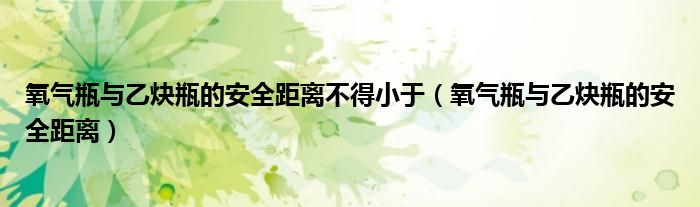 氧气瓶与乙炔瓶的安全距离不得小于（氧气瓶与乙炔瓶的安全距离）